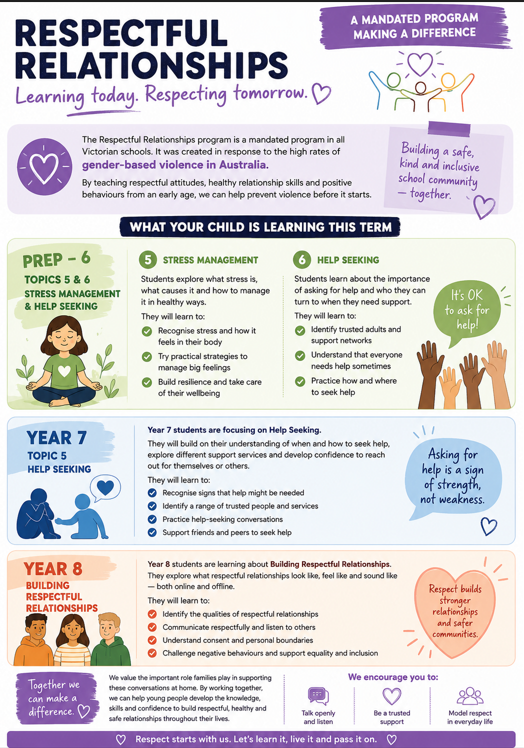 RESPECTFUL RELATIONSHIPS

Learning today. Respecting tomorrow.

A MANDATED PROGRAM MAKING A DIFFERENCE

The Respectful Relationships program is a mandated program in all Victorian schools. It was created in response to the high rates of gender-based violence in Australia.

By teaching respectful attitudes, healthy relationship skills and positive behaviours from an early age, we can help prevent violence before it starts.

Building a safe, kind and inclusive school community — together.

WHAT YOUR CHILD IS LEARNING THIS TERM

PREP – 6
TOPICS 5 & 6
STRESS MANAGEMENT & HELP SEEKING

5 STRESS MANAGEMENT

Students explore what stress is, what causes it and how to manage it in healthy ways.

They will learn to:
Recognise stress and how it feels in their body
Try practical strategies to manage big feelings
Build resilience and take care of their wellbeing

6 HELP SEEKING

Students learn about the importance of asking for help and who they can turn to when they need support.

They will learn to:
Identify trusted adults and support networks
Understand that everyone needs help sometimes
Practice how and where to seek help

It's OK to ask for help!

YEAR 7
TOPIC 5
HELP SEEKING

Year 7 students are focusing on Help Seeking.

They will build on their understanding of when and how to seek help, explore different support services and develop confidence to reach out for themselves or others.

They will learn to:
Recognise signs that help might be needed
Identify a range of trusted people and services
Practice help-seeking conversations
Support friends and peers to seek help

Asking for help is a sign of strength, not weakness.

YEAR 8
BUILDING RESPECTFUL RELATIONSHIPS

Year 8 students are learning about Building Respectful Relationships.

They explore what respectful relationships look like, feel like and sound like — both online and offline.

They will learn to:
Identify the qualities of respectful relationships
Communicate respectfully and listen to others
Understand consent and personal boundaries
Challenge negative behaviours and support equality and inclusion

Respect builds stronger relationships and safer communities.

Together we can make a difference.

We value the important role families play in supporting these conversations at home. By working together, we can help young people develop the knowledge, skills and confidence to build respectful, healthy and safe relationships throughout their lives.

We encourage you to:
Talk openly and listen
Be a trusted support
Model respect in everyday life

Respect starts with us. Let's learn it, live it and pass it on.